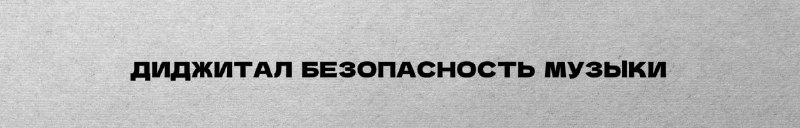 ДИДЖИТАЛ БЕЗОПАСНОСТЬ МУЗЫКИ